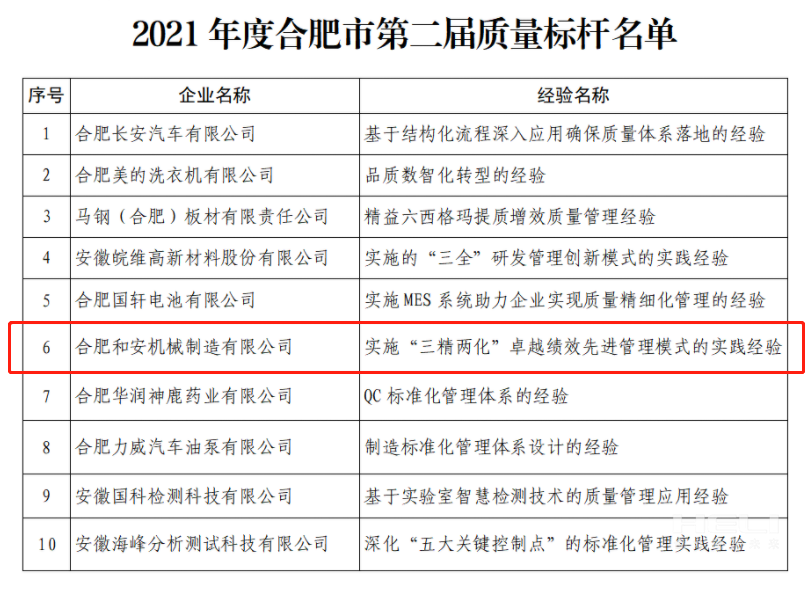 2021年度合肥市第二届质量标杆名单

| 序号 | 企业名称 | 经验名称 |
|---|---|---|
| 1 | 合肥长安汽车有限公司 | 基于结构化流程深入应用确保质量体系落地的经验 |
| 2 | 合肥美的洗衣机有限公司 | 品质数智化转型的经验 |
| 3 | 马钢（合肥）板材有限责任公司 | 精益六西格玛提质增效质量管理经验 |
| 4 | 安徽皖维高新材料股份有限公司 | 实施的“三全”研发管理创新模式的实践经验 |
| 5 | 合肥国轩电池有限公司 | 实施MES系统助力企业实现质量精细化管理的经验 |
| 6 | 合肥和安机械制造有限公司 | 实施“三精两化”卓越绩效先进管理模式的实践经验 |
| 7 | 合肥华润神鹿药业有限公司 | QC标准化管理体系的经验 |
| 8 | 合肥力威汽车油泵有限公司 | 制造标准化管理体系设计的经验 |
| 9 | 安徽国科检测科技有限公司 | 基于实验室智慧检测技术的质量管理应用经验 |
| 10 | 安徽海峰分析测试科技有限公司 | 深化“五大关键控制点”的标准化管理实践经验 |